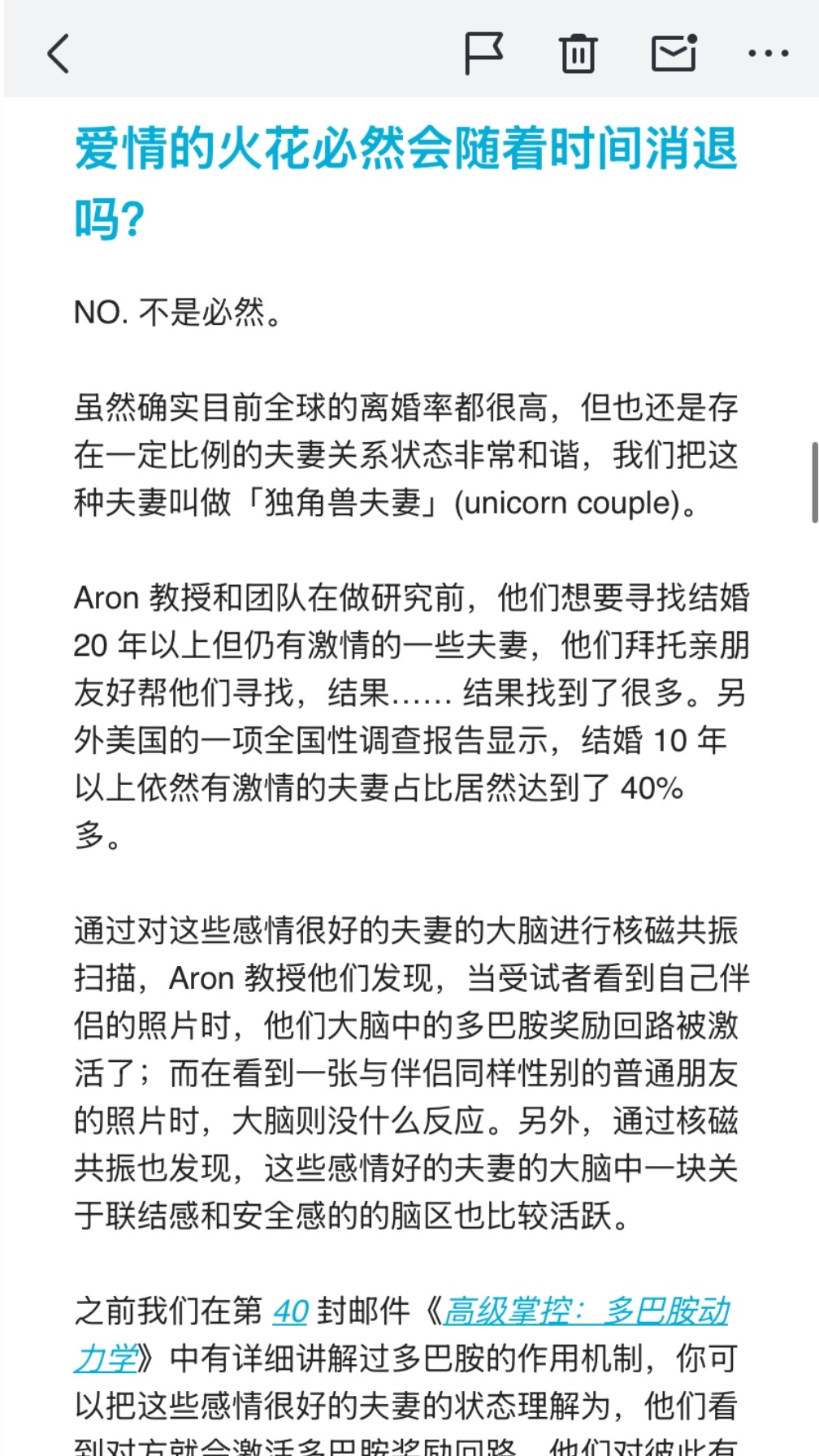 爱情的火花必然会随着时间消退吗？

NO. 不是必然。

虽然确实目前全球的离婚率都很高，但也还是存在一定比例的夫妻关系状态非常和谐，我们把这种夫妻叫做「独角兽夫妻」(unicorn couple)。

Aron 教授和团队在做研究前，他们想要寻找结婚 20 年以上但仍有激情的一些夫妻，他们拜托亲朋友好帮他们寻找，结果…… 结果找到了很多。另外美国的一项全国性调查报告显示，结婚 10 年以上依然有激情的夫妻占比居然达到了 40% 多。

通过对这些感情很好的夫妻的大脑进行核磁共振扫描，Aron 教授他们发现，当受试者看到自己伴侣的照片时，他们大脑中的多巴胺奖励回路被激活了；而在看到一张与伴侣同样性别的普通朋友的照片时，大脑则没什么反应。另外，通过核磁共振也发现，这些感情好的夫妻的大脑中一块关于联结感和安全感的的脑区也比较活跃。

之前我们在第 40 封邮件《高级掌控：多巴胺动力学》中有详细讲解过多巴胺的作用机制，你可以把这些感情很好的夫妻的状态理解为，他们看到对方就会激活多巴胺奖励回路，他们对彼此有